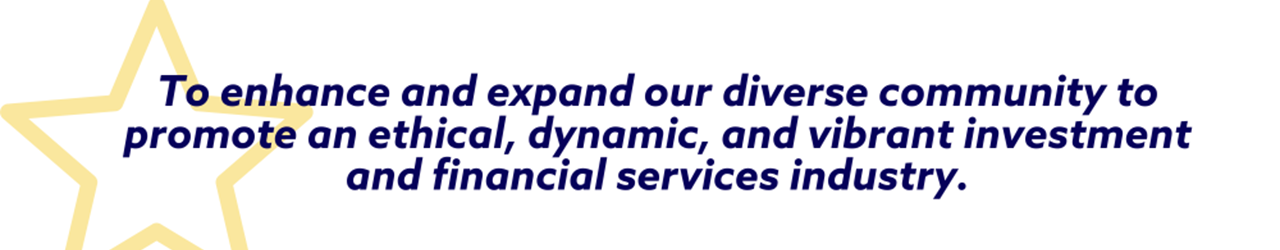 To enhance and expand our diverse community to promote an ethical, dynamic, and vibrant investment and financial services industry.